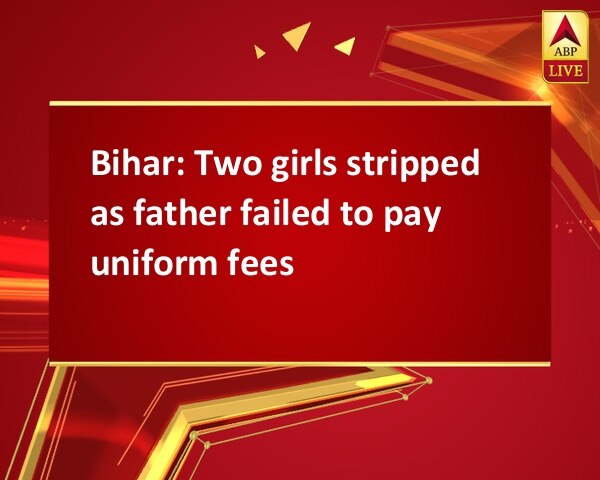 ABP LIVE

Bihar: Two girls stripped as father failed to pay uniform fees